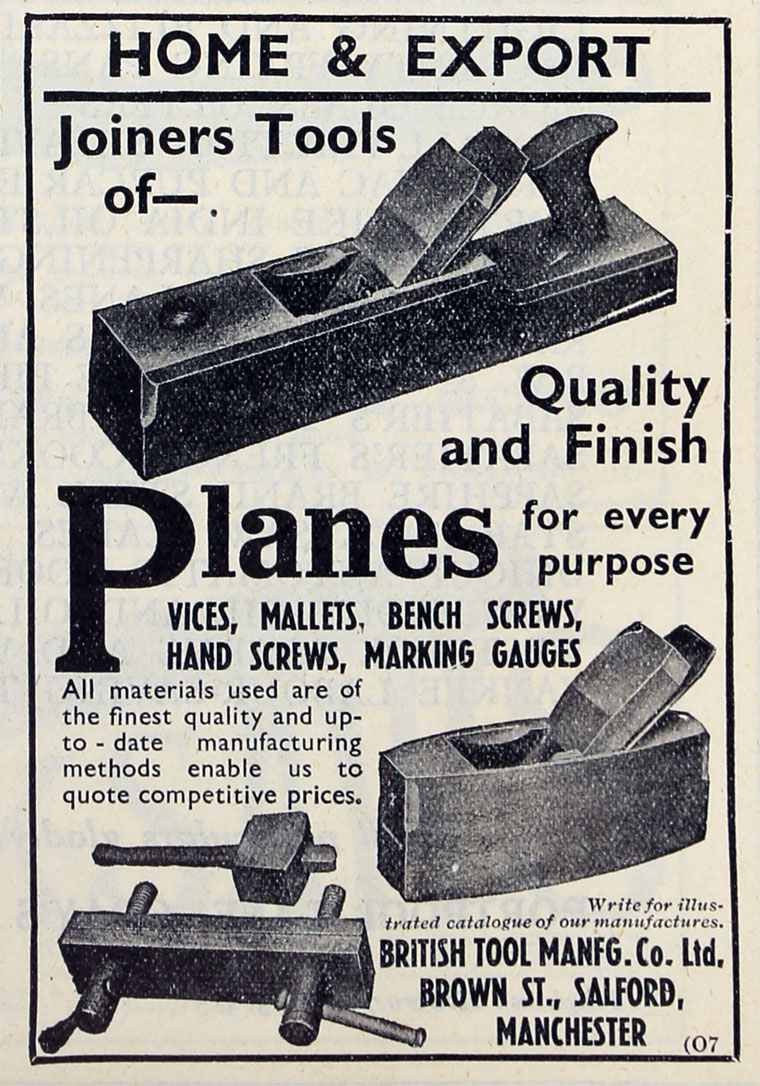 HOME & EXPORT

Joiners Tools of—

Quality and Finish

Planes for every purpose

VICES, MALLETS, BENCH SCREWS, HAND SCREWS, MARKING GAUGES

All materials used are of the finest quality and up-to-date manufacturing methods enable us to quote competitive prices.

Write for illustrated catalogue of our manufactures.

BRITISH TOOL MANFG. Co. Ltd.
BROWN ST., SALFORD,
MANCHESTER

(07